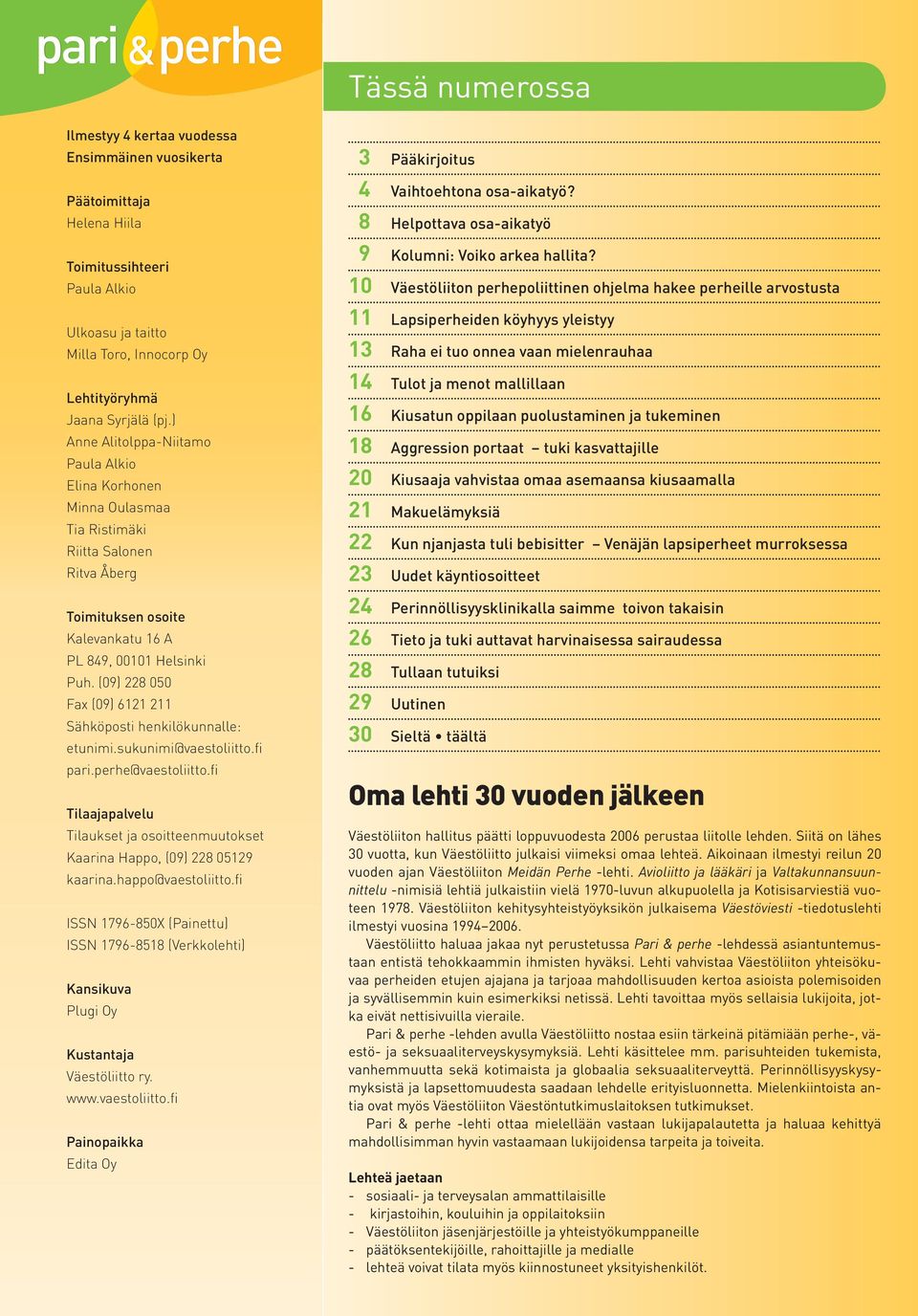 pari & perhe

Ilmestyy 4 kertaa vuodessa
Ensimmäinen vuosikerta

Päätoimittaja
Helena Hiila

Toimitussihteeri
Paula Alkio

Ulkoasu ja taitto
Milla Toro, Innocorp Oy

Lehtityöryhmä
Jaana Syrjälä (pj.)
Anne Alitolppa-Niitamo
Paula Alkio
Elina Korhonen
Minna Oulasmaa
Tia Ristimäki
Riitta Salonen
Ritva Åberg

Toimituksen osoite
Kalevankatu 16 A
PL 849, 00101 Helsinki
Puh. (09) 228 050
Fax (09) 6121 211
Sähköposti henkilökunnalle:
etunimi.sukunimi@vaestoliitto.fi
pari.perhe@vaestoliitto.fi

Tilaajapalvelu
Tilaukset ja osoitteenmuutokset
Kaarina Happo, (09) 228 05129
kaarina.happo@vaestoliitto.fi

ISSN 1796-850X (Painettu)
ISSN 1796-8518 (Verkkolehti)

Kansikuva
Plugi Oy

Kustantaja
Väestöliitto ry.
www.vaestoliitto.fi

Painopaikka
Edita Oy

Tässä numerossa

3 Pääkirjoitus
4 Vaihtoehtona osa-aikatyö?
8 Helpottava osa-aikatyö
9 Kolumni: Voiko arkea hallita?
10 Väestöliiton perhepoliittinen ohjelma hakee perheille arvostusta
11 Lapsiperheiden köyhyys yleistyy
13 Raha ei tuo onnea vaan mielenrauhaa
14 Tulot ja menot mallillaan
16 Kiusatun oppilaan puolustaminen ja tukeminen
18 Aggression portaat – tuki kasvattajille
20 Kiusaaja vahvistaa omaa asemaansa kiusaamalla
21 Makuelämyksiä
22 Kun njanjasta tuli bebisitter – Venäjän lapsiperheet murroksessa
23 Uudet käyntiosoitteet
24 Perinnöllisyysklinikalla saimme toivon takaisin
26 Tieto ja tuki auttavat harvinaisessa sairaudessa
28 Tullaan tutuiksi
29 Uutinen
30 Sieltä • täältä

Oma lehti 30 vuoden jälkeen

Väestöliiton hallitus päätti loppuvuodesta 2006 perustaa liitolle lehden. Siitä on lähes 30 vuotta, kun Väestöliitto julkaisi viimeksi omaa lehteä. Aikoinaan ilmestyi reilun 20 vuoden ajan Väestöliiton Meidän Perhe -lehti. Avioliitto ja lääkäri ja Valtakunnansuunnittelu -nimisiä lehtiä julkaistiin vielä 1970-luvun alkupuolella ja Kotisisarviestiä vuoteen 1978. Väestöliiton kehitysyhteistyöyksikön julkaisema Väestöviesti -tiedotuslehti ilmestyi vuosina 1994–2006.

Väestöliitto haluaa jakaa nyt perustetussa Pari & perhe -lehdessä asiantuntemustaan entistä tehokkaammin ihmisten hyväksi. Lehti vahvistaa Väestöliiton yhteisökuvaa perheiden etujen ajajana ja tarjoaa mahdollisuuden kertoa asioista polemisoiden ja syvällisemmin kuin esimerkiksi netissä. Lehti tavoittaa myös sellaisia lukijoita, jotka eivät nettisivuilla vieraile.

Pari & perhe -lehden avulla Väestöliitto nostaa esiin tärkeinä pitämiään perhe-, väestö- ja seksuaaliterveyskysymyksiä. Lehti käsittelee mm. parisuhteiden tukemista, vanhemmuutta sekä kotimaista ja globaalia seksuaaliterveyttä. Perinnöllisyyskysymyksistä ja lapsettomuudesta saadaan lehdelle erityisluonnetta. Mielenkiintoista antia ovat myös Väestöliiton Väestöntutkimuslaitoksen tutkimukset.

Pari & perhe -lehti ottaa mielellään vastaan lukijapalautetta ja haluaa kehittyä mahdollisimman hyvin vastaamaan lukijoidensa tarpeita ja toiveita.

Lehteä jaetaan
- sosiaali- ja terveysalan ammattilaisille
- kirjastoihin, kouluihin ja oppilaitoksiin
- Väestöliiton jäsenjärjestöille ja yhteistyökumppaneille
- päätöksentekijöille, rahoittajille ja medialle
- lehteä voivat tilata myös kiinnostuneet yksityishenkilöt.